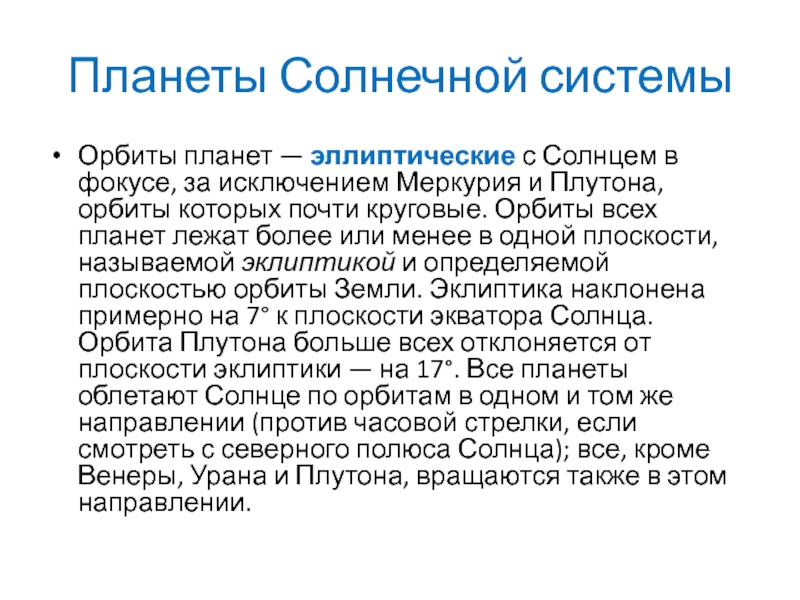 Планеты Солнечной системы

• Орбиты планет — эллиптические с Солнцем в фокусе, за исключением Меркурия и Плутона, орбиты которых почти круговые. Орбиты всех планет лежат более или менее в одной плоскости, называемой эклиптикой и определяемой плоскостью орбиты Земли. Эклиптика наклонена примерно на 7° к плоскости экватора Солнца. Орбита Плутона больше всех отклоняется от плоскости эклиптики — на 17°. Все планеты облетают Солнце по орбитам в одном и том же направлении (против часовой стрелки, если смотреть с северного полюса Солнца); все, кроме Венеры, Урана и Плутона, вращаются также в этом направлении.